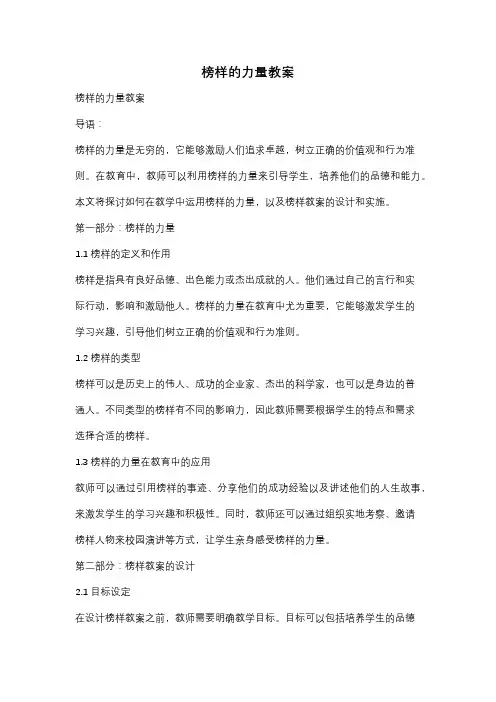 榜样的力量教案

榜样的力量教案

导语：

榜样的力量是无穷的，它能够激励人们追求卓越，树立正确的价值观和行为准则。在教育中，教师可以利用榜样的力量来引导学生，培养他们的品德和能力。本文将探讨如何在教学中运用榜样的力量，以及榜样教案的设计和实施。

第一部分：榜样的力量

1.1 榜样的定义和作用

榜样是指具有良好品德、出色能力或杰出成就的人。他们通过自己的言行和实际行动，影响和激励他人。榜样的力量在教育中尤为重要，它能够激发学生的学习兴趣，引导他们树立正确的价值观和行为准则。

1.2 榜样的类型

榜样可以是历史上的伟人、成功的企业家、杰出的科学家，也可以是身边的普通人。不同类型的榜样有不同的影响力，因此教师需要根据学生的特点和需求选择合适的榜样。

1.3 榜样的力量在教育中的应用

教师可以通过引用榜样的事迹、分享他们的成功经验以及讲述他们的人生故事，来激发学生的学习兴趣和积极性。同时，教师还可以通过组织实地考察、邀请榜样人物来校园演讲等方式，让学生亲身感受榜样的力量。

第二部分：榜样教案的设计

2.1 目标设定

在设计榜样教案之前，教师需要明确教学目标。目标可以包括培养学生的品德